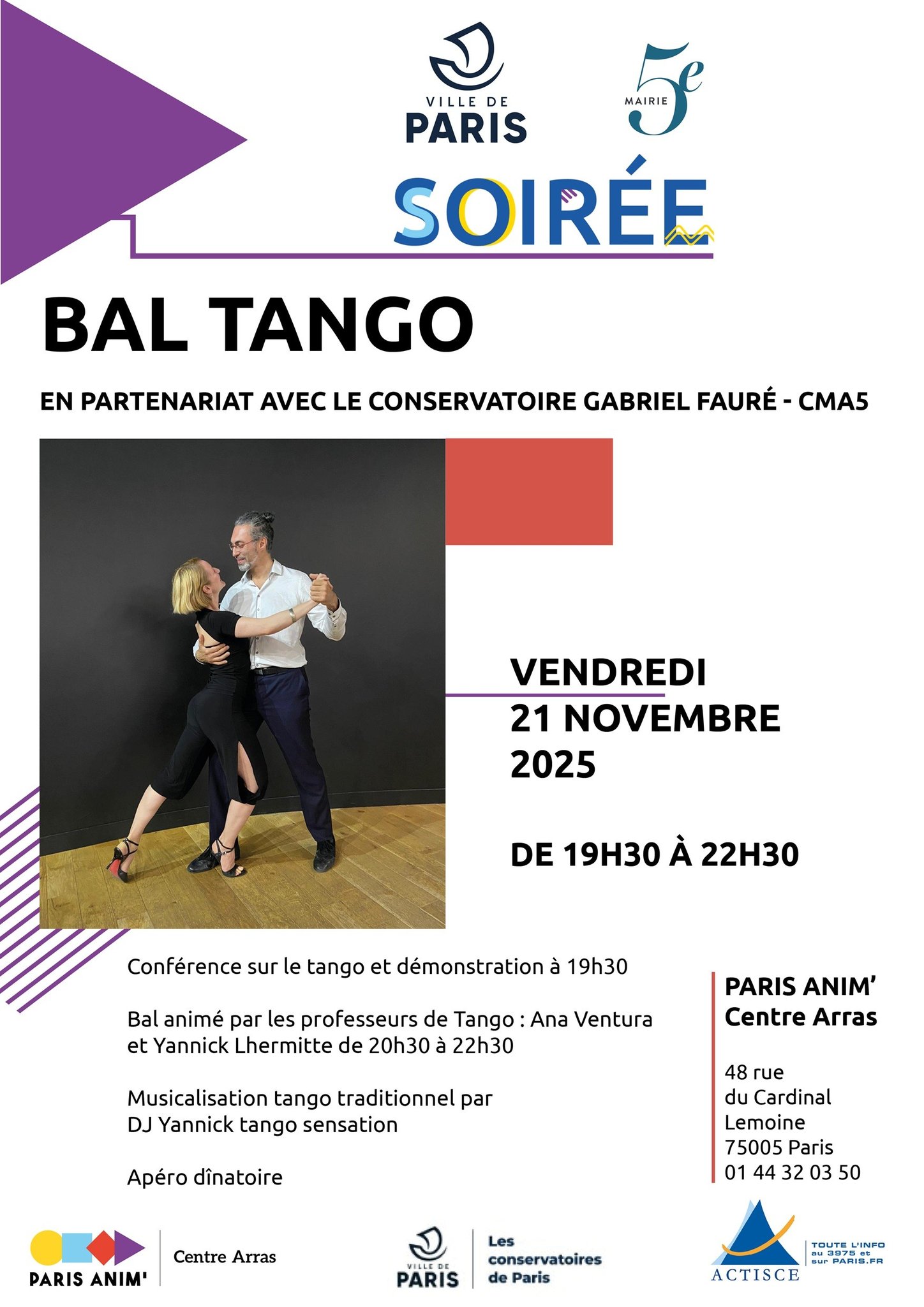 VILLE DE
PARIS

MAIRIE
5e

SOIRÉE

BAL TANGO

EN PARTENARIAT AVEC LE CONSERVATOIRE GABRIEL FAURÉ - CMA5

VENDREDI
21 NOVEMBRE
2025

DE 19H30 À 22H30

Conférence sur le tango et démonstration à 19h30

Bal animé par les professeurs de Tango : Ana Ventura et Yannick Lhermitte de 20h30 à 22h30

Musicalisation tango traditionnel par DJ Yannick tango sensation

Apéro dînatoire

PARIS ANIM'
Centre Arras

48 rue
du Cardinal
Lemoine
75005 Paris
01 44 32 03 50

PARIS ANIM'
Centre Arras

VILLE DE
PARIS
Les
conservatoires
de Paris

ACTISCE
TOUTE L'INFO
au 3975 et
sur PARIS.FR